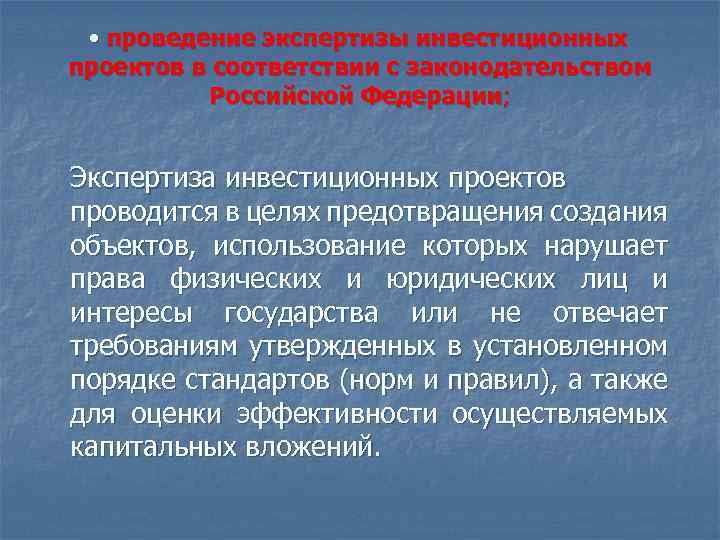 • проведение экспертизы инвестиционных проектов в соответствии с законодательством Российской Федерации;

Экспертиза инвестиционных проектов проводится в целях предотвращения создания объектов, использование которых нарушает права физических и юридических лиц и интересы государства или не отвечает требованиям утвержденных в установленном порядке стандартов (норм и правил), а также для оценки эффективности осуществляемых капитальных вложений.